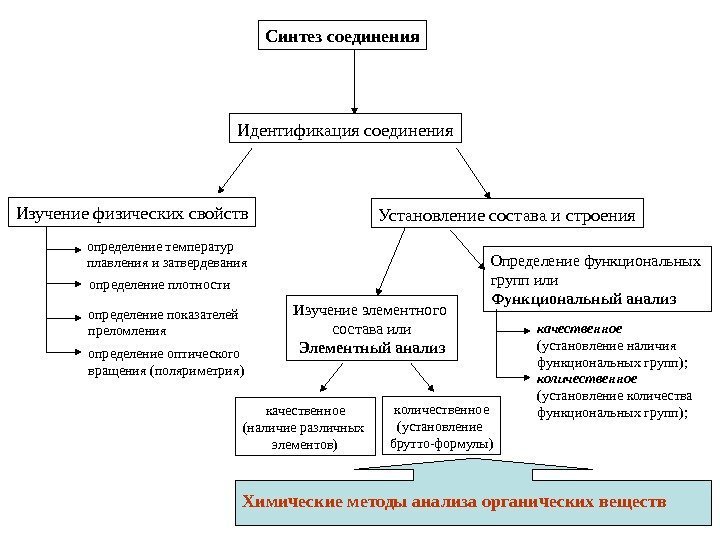 Синтез соединения

Идентификация соединения

Изучение физических свойств

определение температур плавления и затвердевания

определение плотности

определение показателей преломления

определение оптического вращения (поляриметрия)

Установление состава и строения

Изучение элементного состава или
Элементный анализ

качественное (наличие различных элементов)

количественное (установление брутто-формулы)

Определение функциональных групп или
Функциональный анализ

качественное (установление наличия функциональных групп);

количественное (установление количества функциональных групп);

Химические методы анализа органических веществ